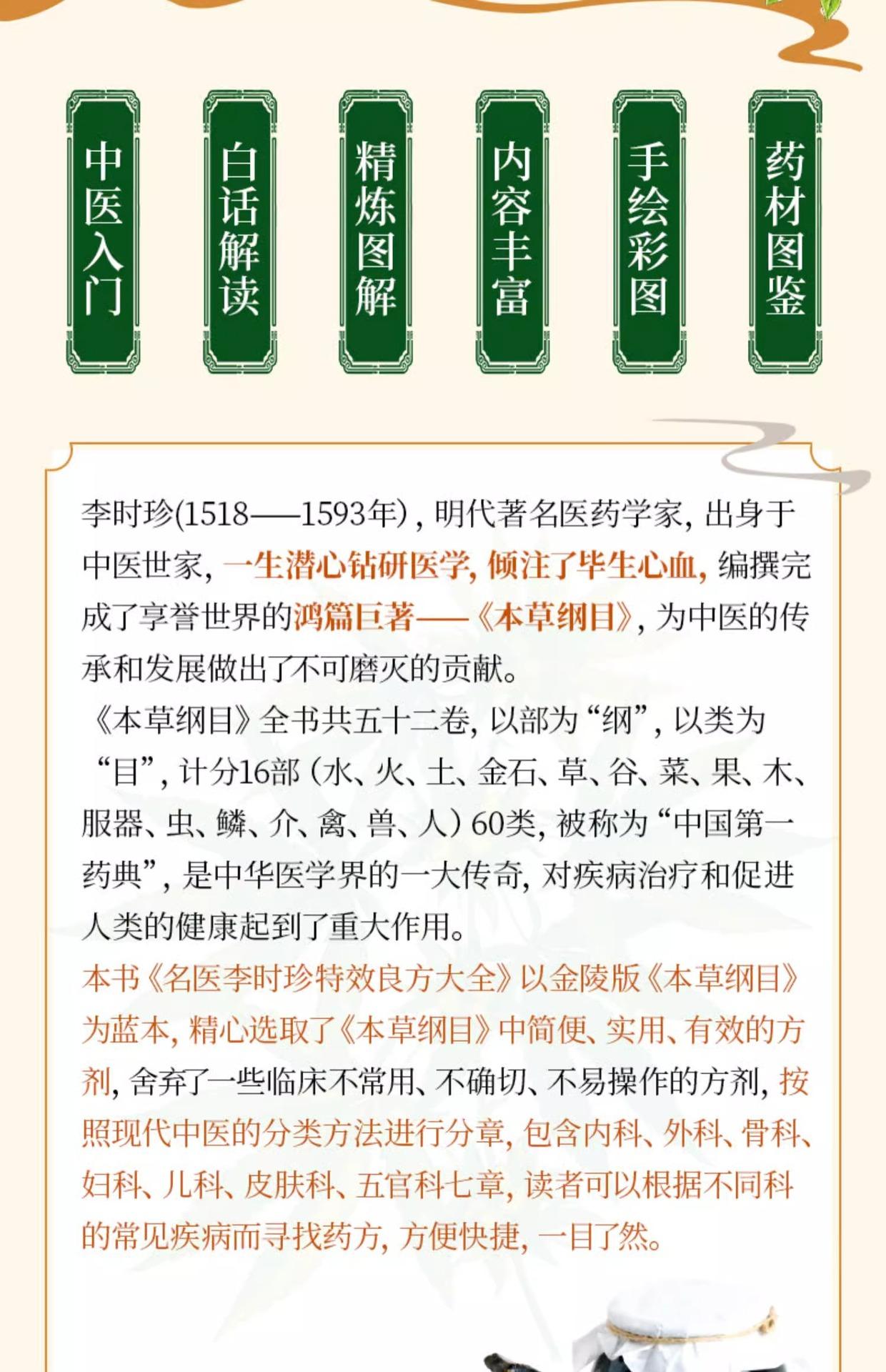 中医入门

白话解读

精炼图解

内容丰富

手绘彩图

药材图鉴

李时珍(1518——1593年)，明代著名医药学家，出身于中医世家，一生潜心钻研医学，倾注了毕生心血，编撰完成了享誉世界的鸿篇巨著——《本草纲目》，为中医的传承和发展做出了不可磨灭的贡献。

《本草纲目》全书共五十二卷，以部为“纲”，以类为“目”，计分16部（水、火、土、金石、草、谷、菜、果、木、服器、虫、鳞、介、禽、兽、人）60类，被称为“中国第一药典”，是中华医学界的一大传奇，对疾病治疗和促进人类的健康起到了重大作用。

本书《名医李时珍特效良方大全》以金陵版《本草纲目》为蓝本，精心选取了《本草纲目》中简便、实用、有效的方剂，舍弃了一些临床不常用、不确切、不易操作的方剂，按照现代中医的分类方法进行分章，包含内科、外科、骨科、妇科、儿科、皮肤科、五官科七章，读者可以根据不同科的常见疾病而寻找药方，方便快捷，一目了然。